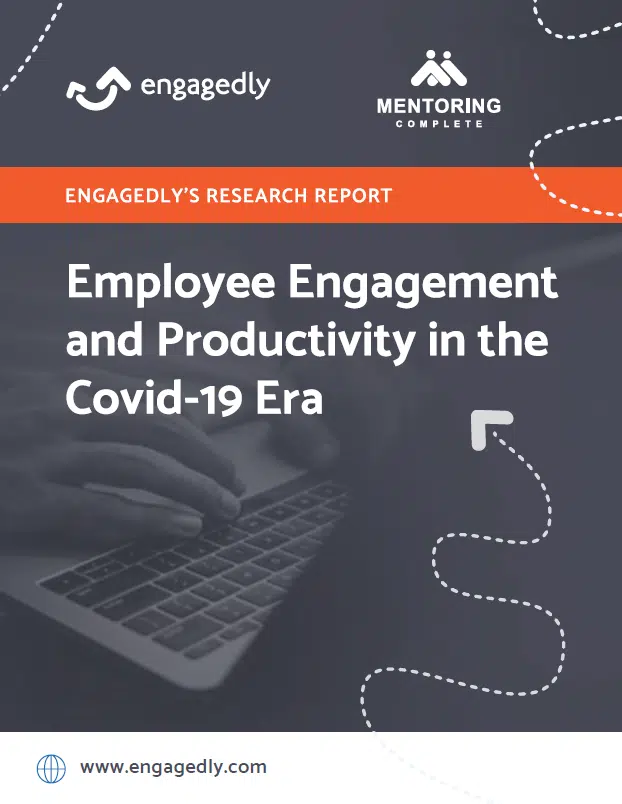 engagedly

MENTORING
COMPLETE

ENGAGEDLY'S RESEARCH REPORT

Employee Engagement and Productivity in the Covid-19 Era

www.engagedly.com